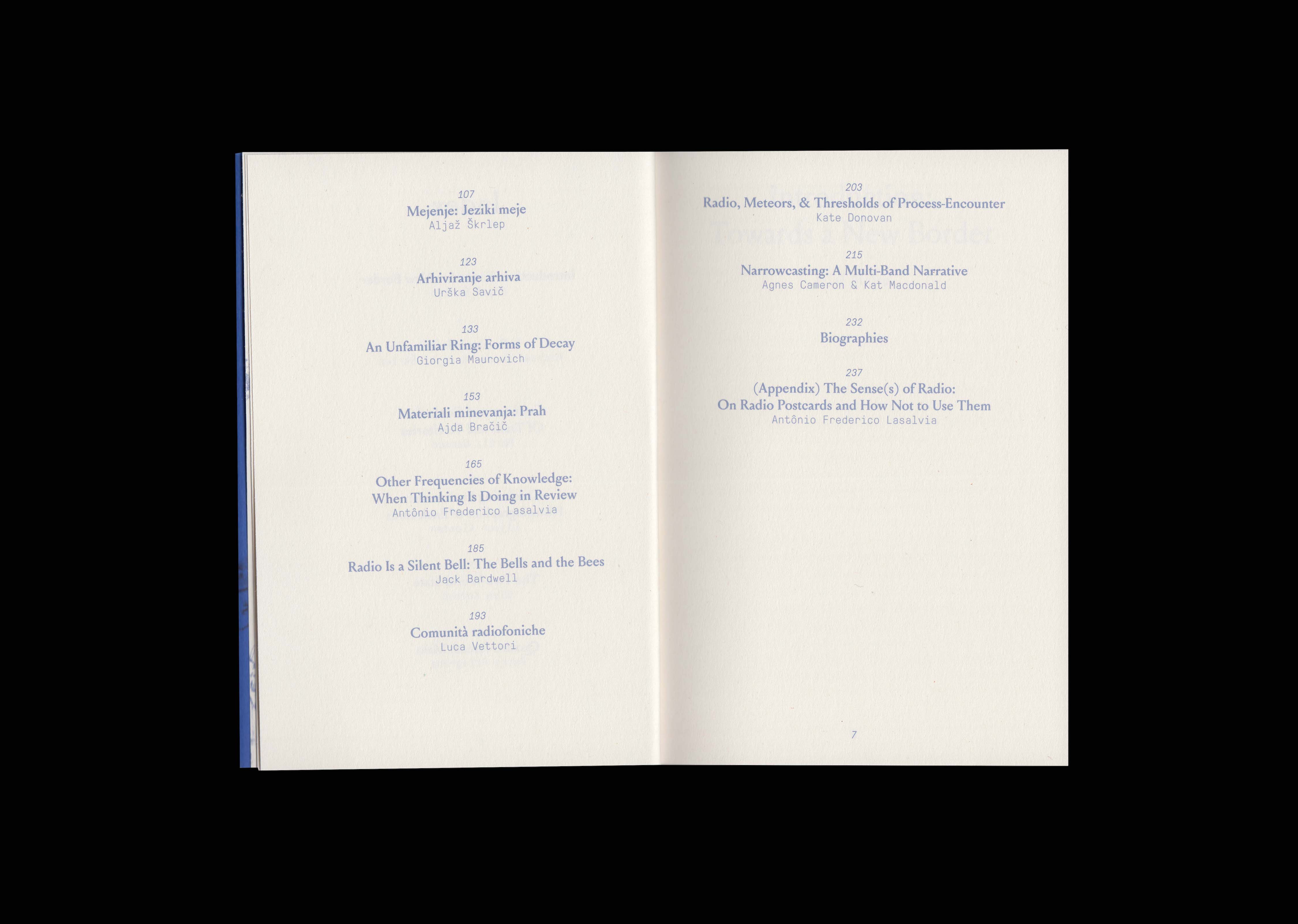 107
Mejenje: Jeziki meje
Aljaž Škrlep

123
Arhiviranje arhiva
Urška Savič

133
An Unfamiliar Ring: Forms of Decay
Giorgia Maurovich

153
Materiali minevanja: Prah
Ajda Bračič

165
Other Frequencies of Knowledge:
When Thinking Is Doing in Review
Antônio Frederico Lasalvia

185
Radio Is a Silent Bell: The Bells and the Bees
Jack Bardwell

193
Comunità radiofoniche
Luca Vettori

203
Radio, Meteors, & Thresholds of Process-Encounter
Kate Donovan

215
Narrowcasting: A Multi-Band Narrative
Agnes Cameron & Kat Macdonald

232
Biographies

237
(Appendix) The Sense(s) of Radio:
On Radio Postcards and How Not to Use Them
Antônio Frederico Lasalvia

7